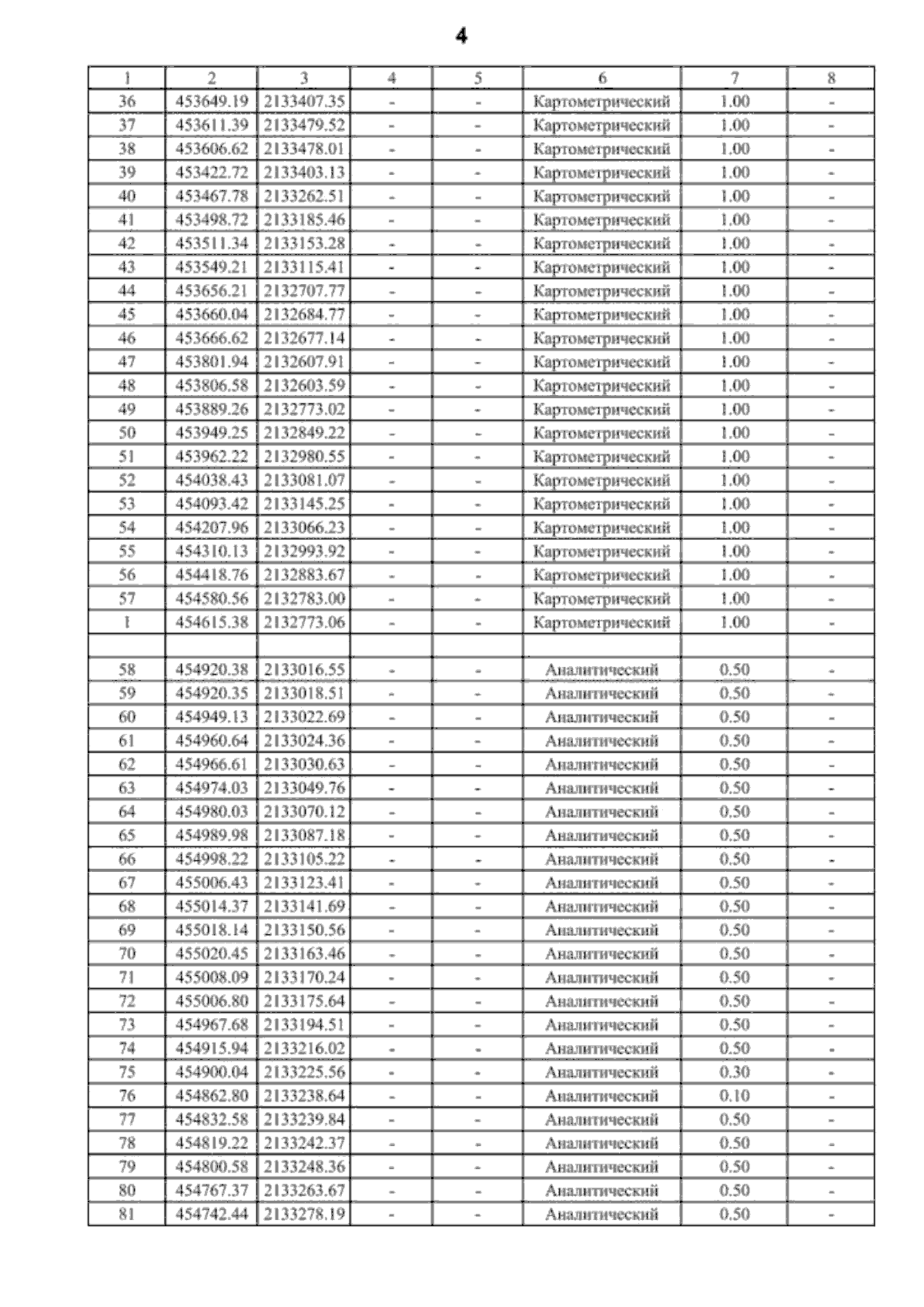 4

| 1 | 2 | 3 | 4 | 5 | 6 | 7 | 8 |
|---|---|---|---|---|---|---|---|
| 36 | 453649.19 | 2133407.35 | - | - | Картометрический | 1.00 | - |
| 37 | 453611.39 | 2133479.52 | - | - | Картометрический | 1.00 | - |
| 38 | 453606.62 | 2133478.01 | - | - | Картометрический | 1.00 | - |
| 39 | 453422.72 | 2133403.13 | - | - | Картометрический | 1.00 | - |
| 40 | 453467.78 | 2133262.51 | - | - | Картометрический | 1.00 | - |
| 41 | 453498.72 | 2133185.46 | - | - | Картометрический | 1.00 | - |
| 42 | 453511.34 | 2133153.28 | - | - | Картометрический | 1.00 | - |
| 43 | 453549.21 | 2133115.41 | - | - | Картометрический | 1.00 | - |
| 44 | 453656.21 | 2132707.77 | - | - | Картометрический | 1.00 | - |
| 45 | 453660.04 | 2132684.77 | - | - | Картометрический | 1.00 | - |
| 46 | 453666.62 | 2132677.14 | - | - | Картометрический | 1.00 | - |
| 47 | 453801.94 | 2132607.91 | - | - | Картометрический | 1.00 | - |
| 48 | 453806.58 | 2132603.59 | - | - | Картометрический | 1.00 | - |
| 49 | 453889.26 | 2132773.02 | - | - | Картометрический | 1.00 | - |
| 50 | 453949.25 | 2132849.22 | - | - | Картометрический | 1.00 | - |
| 51 | 453962.22 | 2132980.55 | - | - | Картометрический | 1.00 | - |
| 52 | 454038.43 | 2133081.07 | - | - | Картометрический | 1.00 | - |
| 53 | 454093.42 | 2133145.25 | - | - | Картометрический | 1.00 | - |
| 54 | 454207.96 | 2133066.23 | - | - | Картометрический | 1.00 | - |
| 55 | 454310.13 | 2132993.92 | - | - | Картометрический | 1.00 | - |
| 56 | 454418.76 | 2132883.67 | - | - | Картометрический | 1.00 | - |
| 57 | 454580.56 | 2132783.00 | - | - | Картометрический | 1.00 | - |
| 1 | 454615.38 | 2132773.06 | - | - | Картометрический | 1.00 | - |
| | | | | | | | |
| 58 | 454920.38 | 2133016.55 | - | - | Аналитический | 0.50 | - |
| 59 | 454920.35 | 2133018.51 | - | - | Аналитический | 0.50 | - |
| 60 | 454949.13 | 2133022.69 | - | - | Аналитический | 0.50 | - |
| 61 | 454960.64 | 2133024.36 | - | - | Аналитический | 0.50 | - |
| 62 | 454966.61 | 2133030.63 | - | - | Аналитический | 0.50 | - |
| 63 | 454974.03 | 2133049.76 | - | - | Аналитический | 0.50 | - |
| 64 | 454980.03 | 2133070.12 | - | - | Аналитический | 0.50 | - |
| 65 | 454989.98 | 2133087.18 | - | - | Аналитический | 0.50 | - |
| 66 | 454998.22 | 2133105.22 | - | - | Аналитический | 0.50 | - |
| 67 | 455006.43 | 2133123.41 | - | - | Аналитический | 0.50 | - |
| 68 | 455014.37 | 2133141.69 | - | - | Аналитический | 0.50 | - |
| 69 | 455018.14 | 2133150.56 | - | - | Аналитический | 0.50 | - |
| 70 | 455020.45 | 2133163.46 | - | - | Аналитический | 0.50 | - |
| 71 | 455008.09 | 2133170.24 | - | - | Аналитический | 0.50 | - |
| 72 | 455006.80 | 2133175.64 | - | - | Аналитический | 0.50 | - |
| 73 | 454967.68 | 2133194.51 | - | - | Аналитический | 0.50 | - |
| 74 | 454915.94 | 2133216.02 | - | - | Аналитический | 0.50 | - |
| 75 | 454900.04 | 2133225.56 | - | - | Аналитический | 0.30 | - |
| 76 | 454862.80 | 2133238.64 | - | - | Аналитический | 0.10 | - |
| 77 | 454832.58 | 2133239.84 | - | - | Аналитический | 0.50 | - |
| 78 | 454819.22 | 2133242.37 | - | - | Аналитический | 0.50 | - |
| 79 | 454800.58 | 2133248.36 | - | - | Аналитический | 0.50 | - |
| 80 | 454767.37 | 2133263.67 | - | - | Аналитический | 0.50 | - |
| 81 | 454742.44 | 2133278.19 | - | - | Аналитический | 0.50 | - |